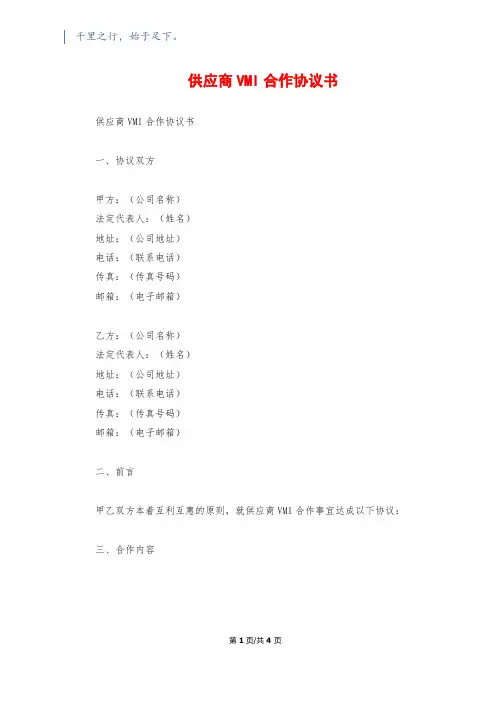 千里之行，始于足下。

供应商 VMI 合作协议书

供应商 VMI 合作协议书

一、协议双方

甲方：（公司名称）
法定代表人：（姓名）
地址：（公司地址）
电话：（联系电话）
传真：（传真号码）
邮箱：（电子邮箱）

乙方：（公司名称）
法定代表人：（姓名）
地址：（公司地址）
电话：（联系电话）
传真：（传真号码）
邮箱：（电子邮箱）

二、前言

甲乙双方本着互利互惠的原则，就供应商 VMI 合作事宜达成以下协议：

三、合作内容

第 1 页/共 4 页